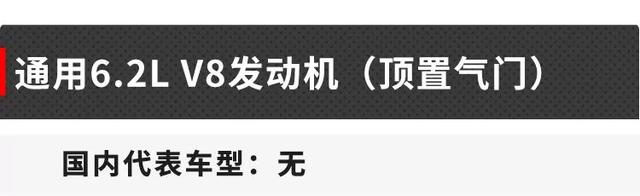 通用6.2L V8发动机（顶置气门）

国内代表车型：无